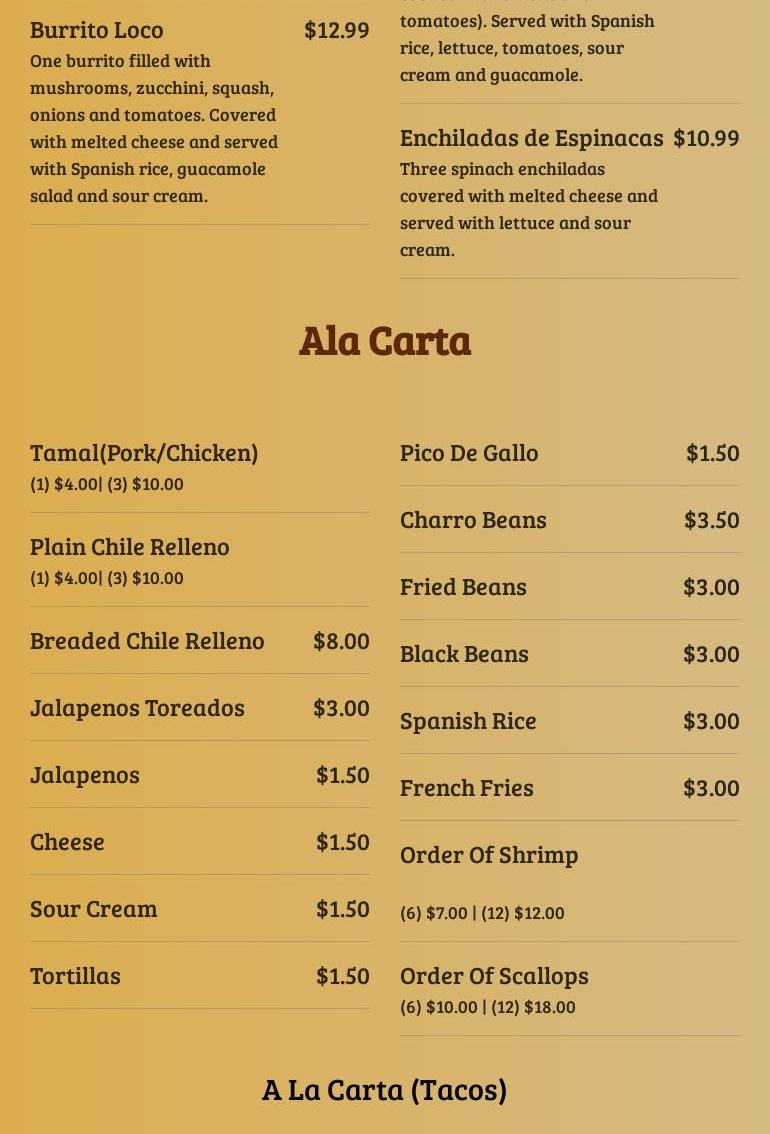 Burrito Loco $12.99
One burrito filled with mushrooms, zucchini, squash, onions and tomatoes. Covered with melted cheese and served with Spanish rice, guacamole salad and sour cream.

tomatoes). Served with Spanish rice, lettuce, tomatoes, sour cream and guacamole.

Enchiladas de Espinacas $10.99
Three spinach enchiladas covered with melted cheese and served with lettuce and sour cream.

Ala Carta

Tamal(Pork/Chicken)
(1) $4.00| (3) $10.00

Plain Chile Relleno
(1) $4.00| (3) $10.00

Breaded Chile Relleno $8.00

Jalapenos Toreados $3.00

Jalapenos $1.50

Cheese $1.50

Sour Cream $1.50

Tortillas $1.50

Pico De Gallo $1.50

Charro Beans $3.50

Fried Beans $3.00

Black Beans $3.00

Spanish Rice $3.00

French Fries $3.00

Order Of Shrimp
(6) $7.00 | (12) $12.00

Order Of Scallops
(6) $10.00 | (12) $18.00

A La Carta (Tacos)